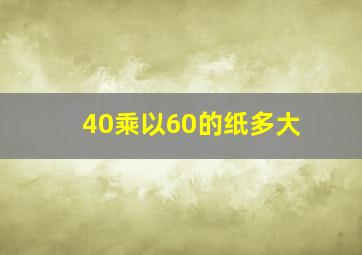 40乘以60的纸多大